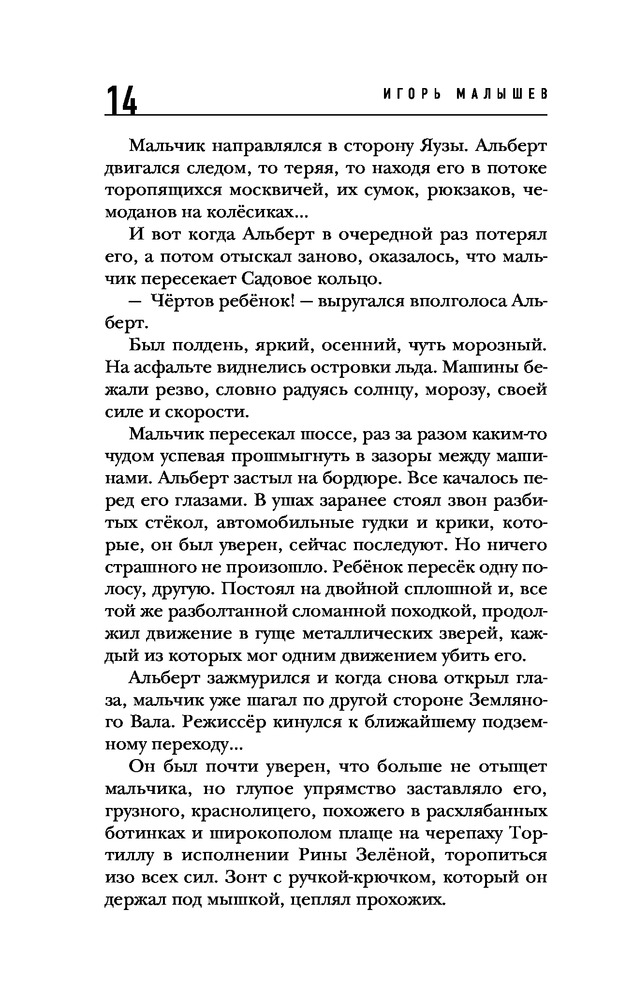 14 ИГОРЬ МАЛЫШЕВ

Мальчик направлялся в сторону Яузы. Альберт двигался следом, то теряя, то находя его в потоке торопящихся москвичей, их сумок, рюкзаков, чемоданов на колёсиках...

И вот когда Альберт в очередной раз потерял его, а потом отыскал заново, оказалось, что мальчик пересекает Садовое кольцо.

— Чёртов ребёнок! — выругался вполголоса Альберт.

Был полдень, яркий, осенний, чуть морозный. На асфальте виднелись островки льда. Машины бежали резво, словно радуясь солнцу, морозу, своей силе и скорости.

Мальчик пересекал шоссе, раз за разом каким-то чудом успевая прошмыгнуть в зазоры между машинами. Альберт застыл на бордюре. Все качалось перед его глазами. В ушах заранее стоял звон разбитых стёкол, автомобильные гудки и крики, которые, он был уверен, сейчас последуют. Но ничего страшного не произошло. Ребёнок пересёк одну полосу, другую. Постоял на двойной сплошной и, все той же разболтанной сломанной походкой, продолжил движение в гуще металлических зверей, каждый из которых мог одним движением убить его.

Альберт зажмурился и когда снова открыл глаза, мальчик уже шагал по другой стороне Земляного Вала. Режиссёр кинулся к ближайшему подземному переходу...

Он был почти уверен, что больше не отыщет мальчика, но глупое упрямство заставляло его, грузного, краснолицего, похожего в расхлябанных ботинках и широкополом плаще на черепаху Тортиллу в исполнении Рины Зелёной, торопиться изо всех сил. Зонт с ручкой-крючком, который он держал под мышкой, цеплял прохожих.